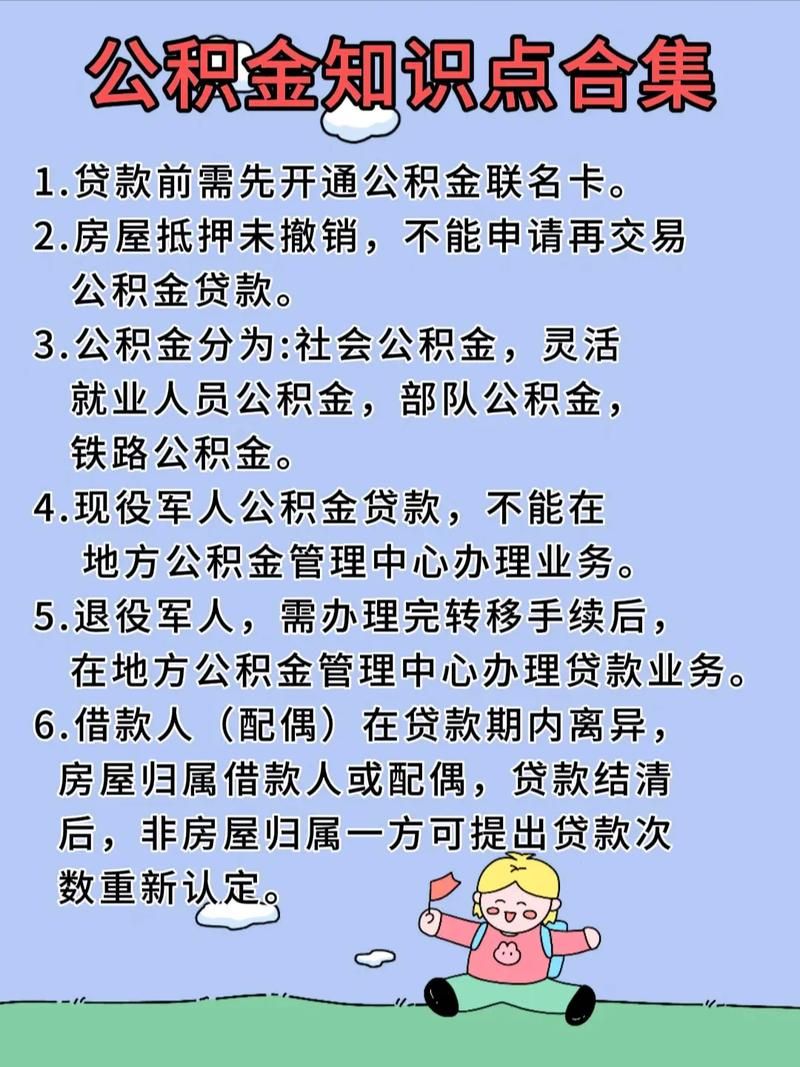 公积金知识点合集

1.贷款前需先开通公积金联名卡。

2.房屋抵押未撤销，不能申请再交易公积金贷款。

3.公积金分为:社会公积金，灵活就业人员公积金，部队公积金，铁路公积金。

4.现役军人公积金贷款，不能在地方公积金管理中心办理业务。

5.退役军人，需办理完转移手续后，在地方公积金管理中心办理贷款业务。

6.借款人（配偶）在贷款期内离异，房屋归属借款人或配偶，贷款结清后，非房屋归属一方可提出贷款次数重新认定。